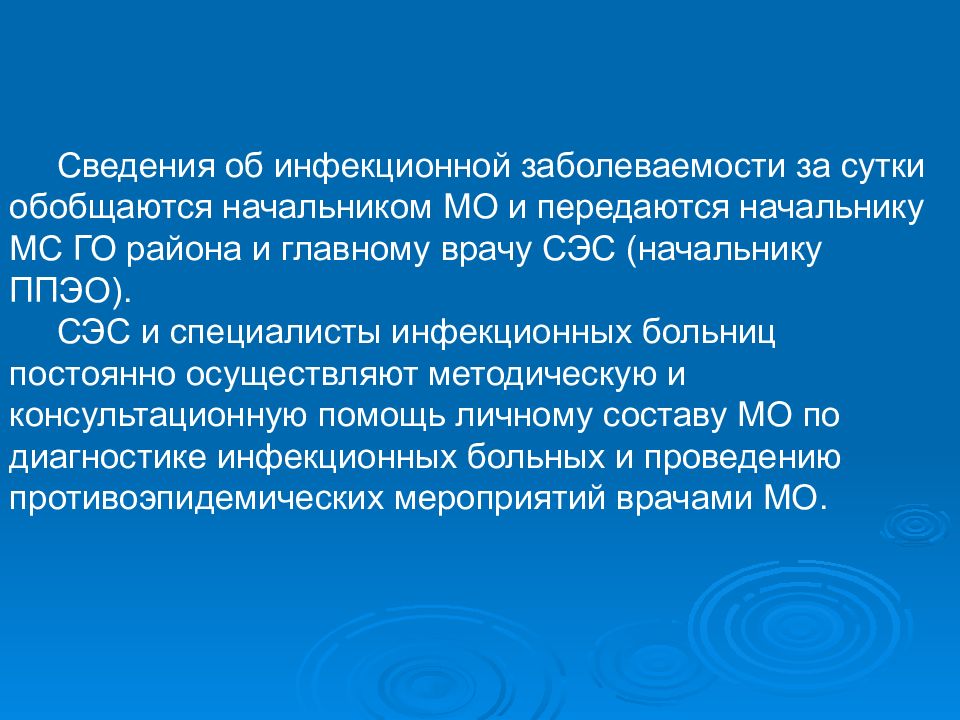 Сведения об инфекционной заболеваемости за сутки обобщаются начальником МО и передаются начальнику МС ГО района и главному врачу СЭС (начальнику ППЭО).

СЭС и специалисты инфекционных больниц постоянно осуществляют методическую и консультационную помощь личному составу МО по диагностике инфекционных больных и проведению противоэпидемических мероприятий врачами МО.